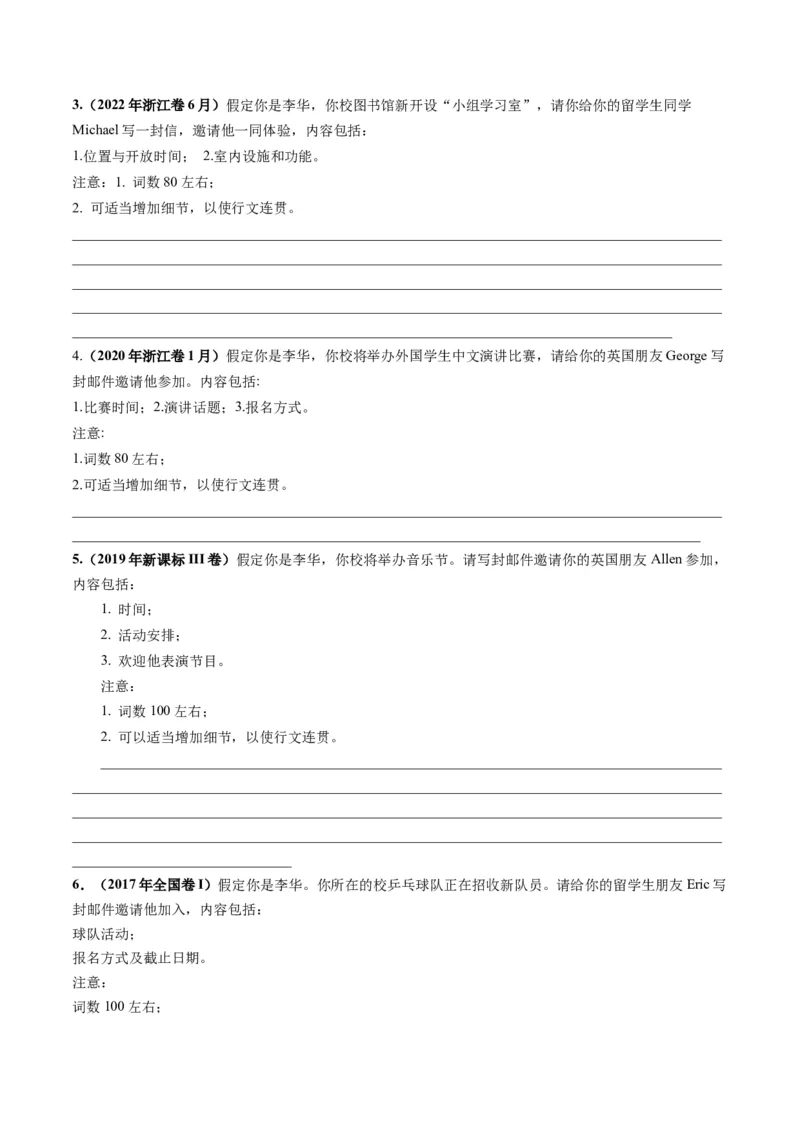 3.（2022年浙江卷6月）假定你是李华，你校图书馆新开设“小组学习室”，请你给你的留学生同学Michael写一封信，邀请他一同体验，内容包括：
1.位置与开放时间； 2.室内设施和功能。
注意：1. 词数80左右；
2. 可适当增加细节，以使行文连贯。

4.（2020年浙江卷1月）假定你是李华，你校将举办外国学生中文演讲比赛，请给你的英国朋友George写封邮件邀请他参加。内容包括:
1.比赛时间；2.演讲话题；3.报名方式。
注意:
1.词数80左右；
2.可适当增加细节，以使行文连贯。

5.（2019年新课标III卷）假定你是李华，你校将举办音乐节。请写封邮件邀请你的英国朋友Allen参加，内容包括：
1. 时间；
2. 活动安排；
3. 欢迎他表演节目。
注意：
1. 词数100左右；
2. 可以适当增加细节，以使行文连贯。

6．（2017年全国卷I）假定你是李华。你所在的校乒乓球队正在招收新队员。请给你的留学生朋友Eric写封邮件邀请他加入，内容包括：
球队活动；
报名方式及截止日期。
注意：
词数100左右；